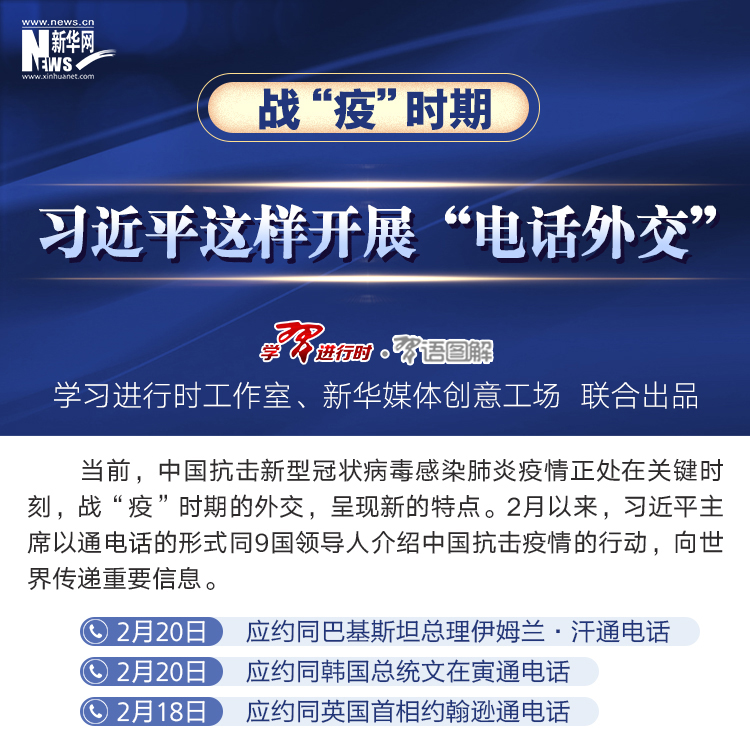 www.news.cn
新华网
NEWS
www.xinhuanet.com

战“疫”时期

习近平这样开展“电话外交”

学习进行时·习语图解

学习进行时工作室、新华媒体创意工场 联合出品

当前，中国抗击新型冠状病毒感染肺炎疫情正处在关键时刻，战“疫”时期的外交，呈现新的特点。2月以来，习近平主席以通电话的形式同9国领导人介绍中国抗击疫情的行动，向世界传递重要信息。

2月20日 应约同巴基斯坦总理伊姆兰·汗通电话

2月20日 应约同韩国总统文在寅通电话

2月18日 应约同英国首相约翰逊通电话